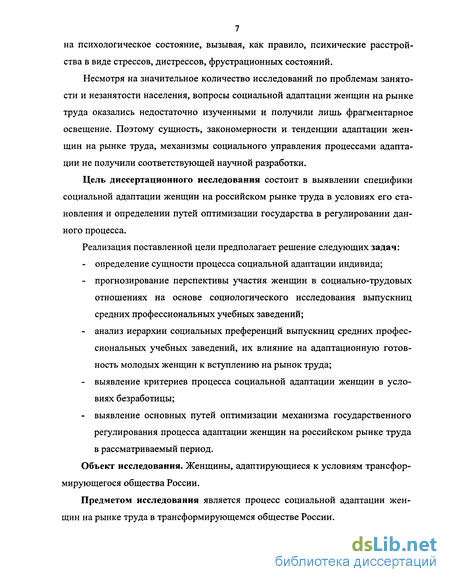 7

на психологическое состояние, вызывая, как правило, психические расстройства в виде стрессов, дистрессов, фрустрационных состояний.

Несмотря на значительное количество исследований по проблемам занятости и незанятости населения, вопросы социальной адаптации женщин на рынке труда оказались недостаточно изученными и получили лишь фрагментарное освещение. Поэтому сущность, закономерности и тенденции адаптации женщин на рынке труда, механизмы социального управления процессами адаптации не получили соответствующей научной разработки.

Цель диссертационного исследования состоит в выявлении специфики социальной адаптации женщин на российском рынке труда в условиях его становления и определении путей оптимизации государства в регулировании данного процесса.

Реализация поставленной цели предполагает решение следующих задач:

- определение сущности процесса социальной адаптации индивида;
- прогнозирование перспективы участия женщин в социально-трудовых отношениях на основе социологического исследования выпускниц средних профессиональных учебных заведений;
- анализ иерархии социальных преференций выпускниц средних профессиональных учебных заведений, их влияние на адаптационную готовность молодых женщин к вступлению на рынок труда;
- выявление критериев процесса социальной адаптации женщин в условиях безработицы;
- выявление основных путей оптимизации механизма государственного регулирования процесса адаптации женщин на российском рынке труда в рассматриваемый период.

Объект исследования. Женщины, адаптирующиеся к условиям трансформирующегося общества России.

Предметом исследования является процесс социальной адаптации женщин на рынке труда в трансформирующемся обществе России.

dsLib.net
библиотека диссертаций